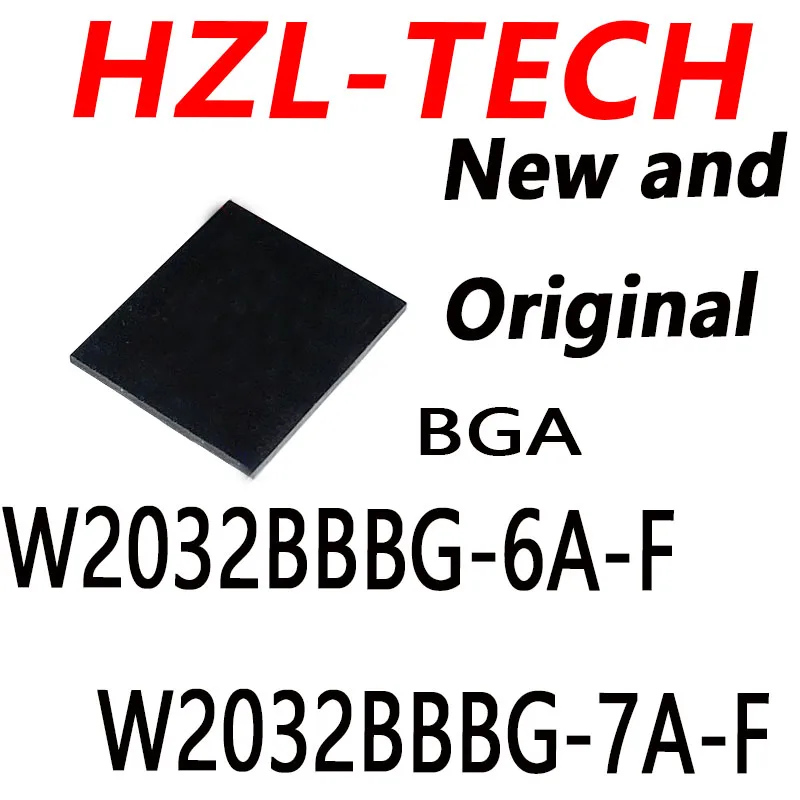 HZL-TECH

New and Original

BGA

W2032BBBG-6A-F

W2032BBBG-7A-F